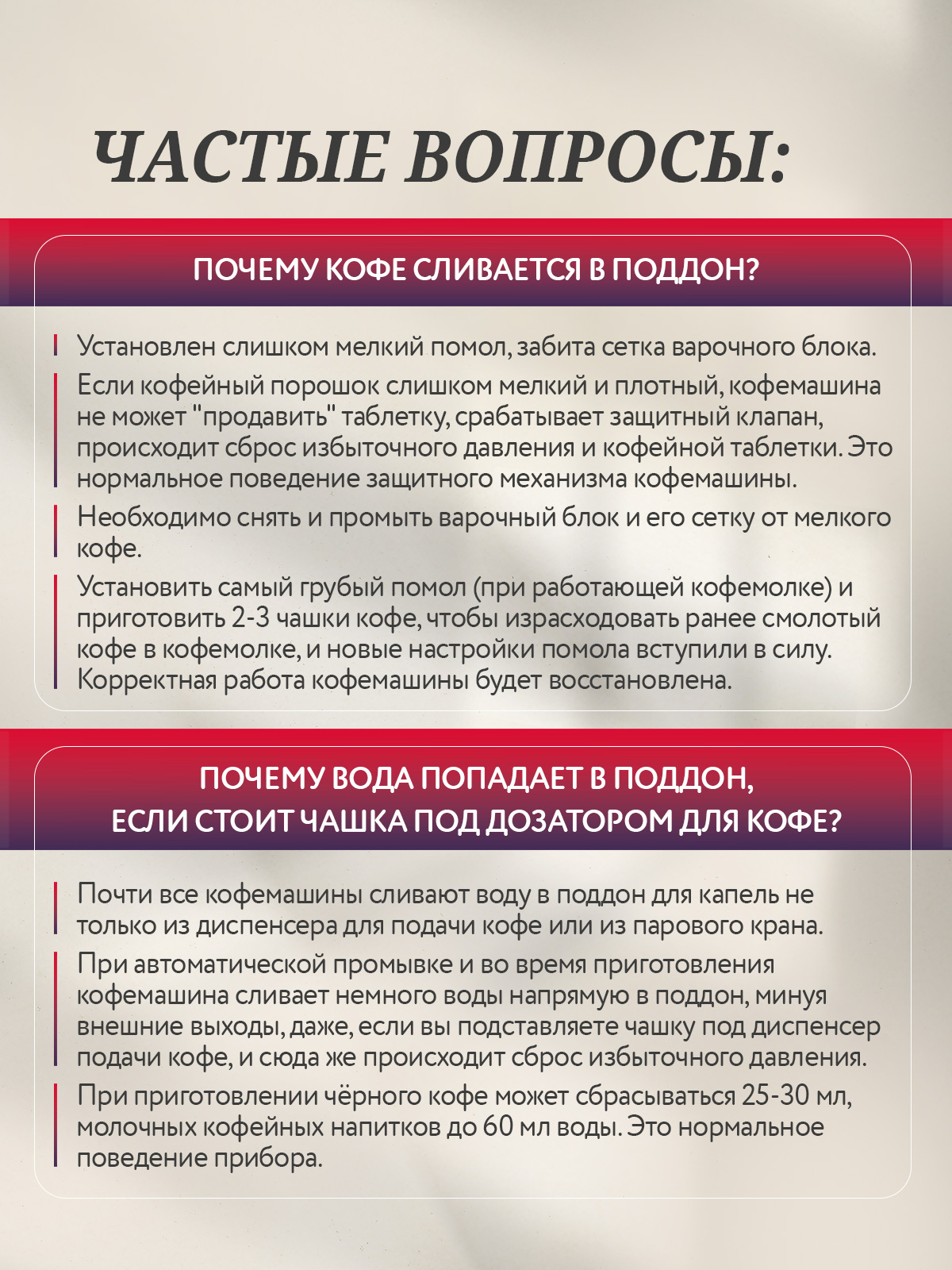 ЧАСТЫЕ ВОПРОСЫ:

ПОЧЕМУ КОФЕ СЛИВАЕТСЯ В ПОДДОН?

Установлен слишком мелкий помол, забита сетка варочного блока.

Если кофейный порошок слишком мелкий и плотный, кофемашина не может "продавить" таблетку, срабатывает защитный клапан, происходит сброс избыточного давления и кофейной таблетки. Это нормальное поведение защитного механизма кофемашины.

Необходимо снять и промыть варочный блок и его сетку от мелкого кофе.

Установить самый грубый помол (при работающей кофемолке) и приготовить 2-3 чашки кофе, чтобы израсходовать ранее смолотый кофе в кофемолке, и новые настройки помола вступили в силу. Корректная работа кофемашины будет восстановлена.

ПОЧЕМУ ВОДА ПОПАДАЕТ В ПОДДОН, ЕСЛИ СТОИТ ЧАШКА ПОД ДОЗАТОРОМ ДЛЯ КОФЕ?

Почти все кофемашины сливают воду в поддон для капель не только из диспенсера для подачи кофе или из парового крана.

При автоматической промывке и во время приготовления кофемашина сливает немного воды напрямую в поддон, минуя внешние выходы, даже, если вы подставляете чашку под диспенсер подачи кофе, и сюда же происходит сброс избыточного давления.

При приготовлении чёрного кофе может сбрасываться 25-30 мл, молочных кофейных напитков до 60 мл воды. Это нормальное поведение прибора.